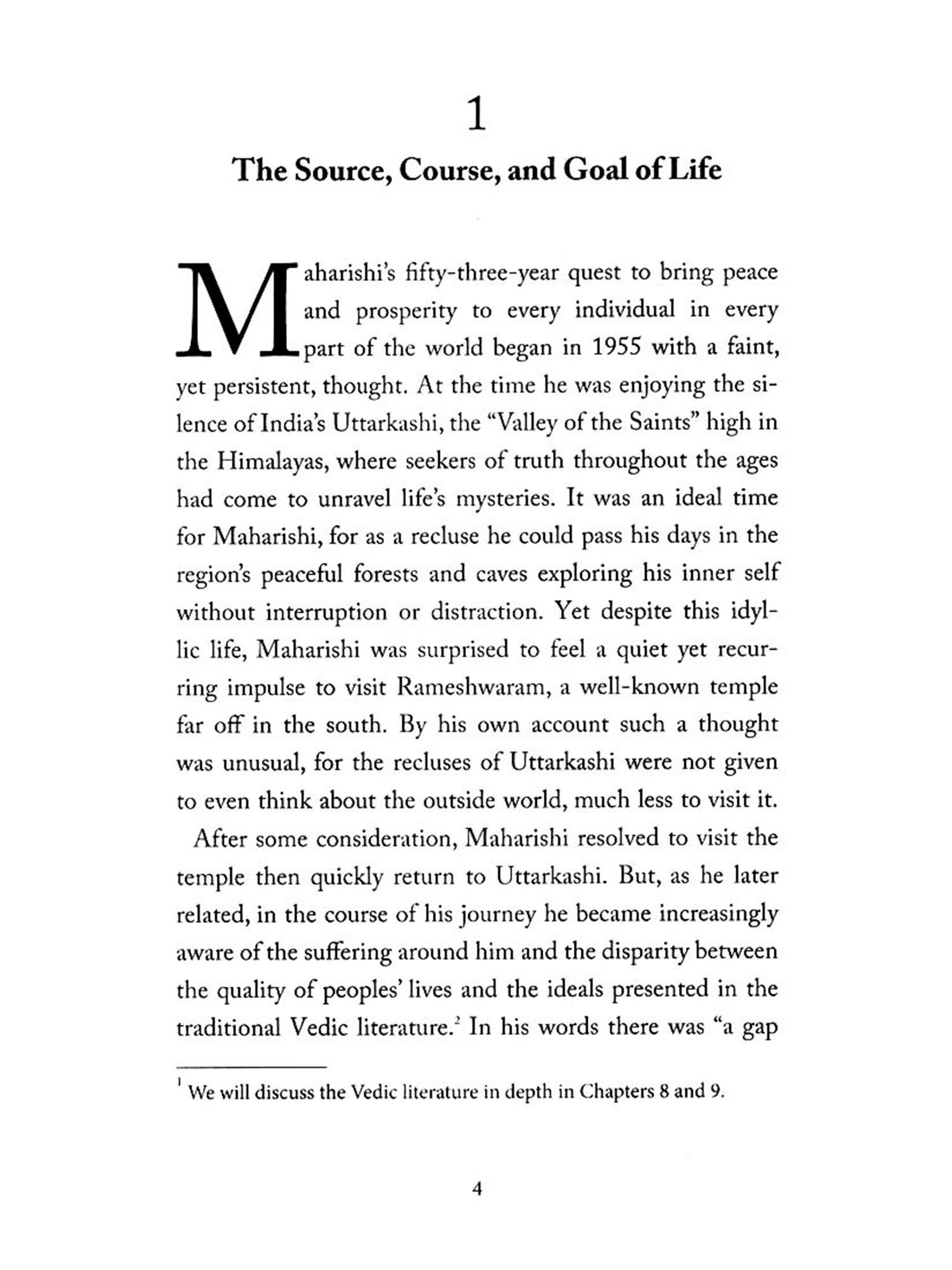 1

The Source, Course, and Goal of Life

Maharishi's fifty-three-year quest to bring peace and prosperity to every individual in every part of the world began in 1955 with a faint, yet persistent, thought. At the time he was enjoying the silence of India's Uttarkashi, the "Valley of the Saints" high in the Himalayas, where seekers of truth throughout the ages had come to unravel life's mysteries. It was an ideal time for Maharishi, for as a recluse he could pass his days in the region's peaceful forests and caves exploring his inner self without interruption or distraction. Yet despite this idyllic life, Maharishi was surprised to feel a quiet yet recurring impulse to visit Rameshwaram, a well-known temple far off in the south. By his own account such a thought was unusual, for the recluses of Uttarkashi were not given to even think about the outside world, much less to visit it.

After some consideration, Maharishi resolved to visit the temple then quickly return to Uttarkashi. But, as he later related, in the course of his journey he became increasingly aware of the suffering around him and the disparity between the quality of peoples' lives and the ideals presented in the traditional Vedic literature.$^2$ In his words there was "a gap

$^1$ We will discuss the Vedic literature in depth in Chapters 8 and 9.

4